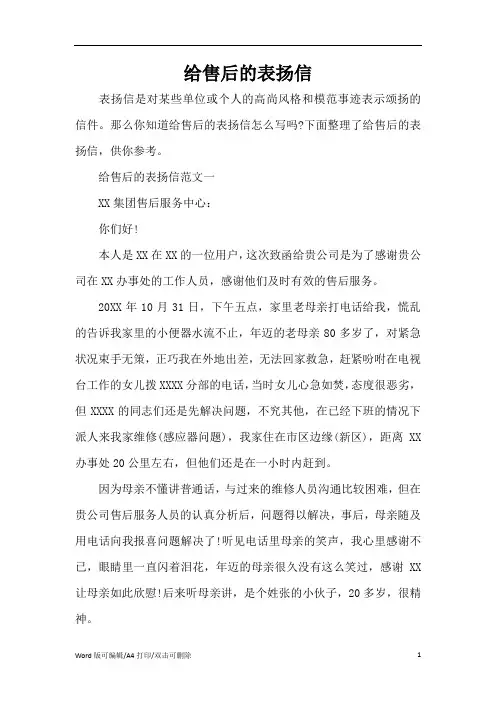 给售后的表扬信

表扬信是对某些单位或个人的高尚风格和模范事迹表示颂扬的信件。那么你知道给售后的表扬信怎么写吗?下面整理了给售后的表扬信，供你参考。

给售后的表扬信范文一

XX 集团售后服务中心：

你们好!

本人是 XX 在 XX 的一位用户，这次致函给贵公司是为了感谢贵公司在 XX 办事处的工作人员，感谢他们及时有效的售后服务。

20XX 年 10 月 31 日，下午五点，家里老母亲打电话给我，慌乱的告诉我家里的小便器水流不止，年迈的老母亲 80 多岁了，对紧急状况束手无策，正巧我在外地出差，无法回家救急，赶紧吩咐在电视台工作的女儿拨 XXXX 分部的电话，当时女儿心急如焚，态度很恶劣，但 XXXX 的同志们还是先解决问题，不究其他，在已经下班的情况下派人来我家维修(感应器问题)，我家住在市区边缘(新区)，距离 XX 办事处 20 公里左右，但他们还是在一小时内赶到。

因为母亲不懂讲普通话，与过来的维修人员沟通比较困难，但在贵公司售后服务人员的认真分析后，问题得以解决，事后，母亲随及用电话向我报喜问题解决了!听见电话里母亲的笑声，我心里感谢不已，眼睛里一直闪着泪花，年迈的母亲很久没有这么笑过，感谢 XX 让母亲如此欣慰!后来听母亲讲，是个姓张的小伙子，20 多岁，很精神。

Word 版可编辑/A4 打印/双击可删除

1